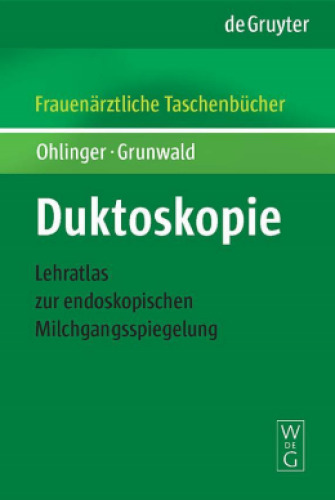 de Gruyter

Frauenärztliche Taschenbücher

Ohlinger · Grunwald

Duktoskopie

Lehratlas
zur endoskopischen
Milchgangsspiegelung

W
DE
G